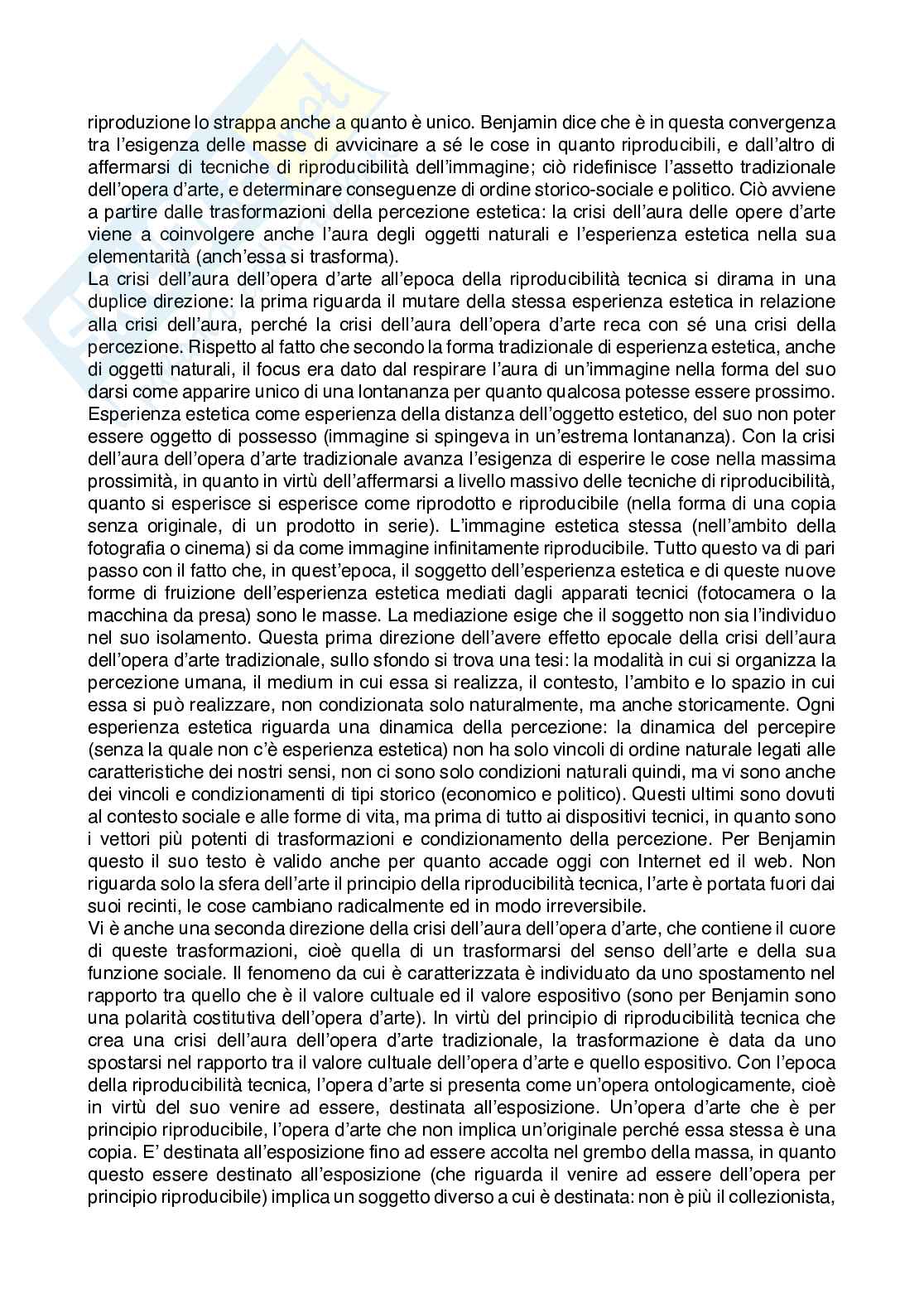 riproduzione lo strappa anche a quanto è unico. Benjamin dice che è in questa convergenza tra l'esigenza delle masse di avvicinare a sé le cose in quanto riproducibili, e dall'altro di affermarsi di tecniche di riproducibilità dell'immagine; ciò ridefinisce l'assetto tradizionale dell'opera d'arte, e determinare conseguenze di ordine storico-sociale e politico. Ciò avviene a partire dalle trasformazioni della percezione estetica: la crisi dell'aura delle opere d'arte viene a coinvolgere anche l'aura degli oggetti naturali e l'esperienza estetica nella sua elementarità (anch'essa si trasforma).
La crisi dell'aura dell'opera d'arte all'epoca della riproducibilità tecnica si dirama in una duplice direzione: la prima riguarda il mutare della stessa esperienza estetica in relazione alla crisi dell'aura, perché la crisi dell'aura dell'opera d'arte reca con sé una crisi della percezione. Rispetto al fatto che secondo la forma tradizionale di esperienza estetica, anche di oggetti naturali, il focus era dato dal respirare l'aura di un'immagine nella forma del suo darsi come apparire unico di una lontananza per quanto qualcosa potesse essere prossimo. Esperienza estetica come esperienza della distanza dell'oggetto estetico, del suo non poter essere oggetto di possesso (immagine si spingeva in un'estrema lontananza). Con la crisi dell'aura dell'opera d'arte tradizionale avanza l'esigenza di esperire le cose nella massima prossimità, in quanto in virtù dell'affermarsi a livello massivo delle tecniche di riproducibilità, quanto si esperisce si esperisce come riprodotto e riproducibile (nella forma di una copia senza originale, di un prodotto in serie). L'immagine estetica stessa (nell'ambito della fotografia o cinema) si da come immagine infinitamente riproducibile. Tutto questo va di pari passo con il fatto che, in quest'epoca, il soggetto dell'esperienza estetica e di queste nuove forme di fruizione dell'esperienza estetica mediati dagli apparati tecnici (fotocamera o la macchina da presa) sono le masse. La mediazione esige che il soggetto non sia l'individuo nel suo isolamento. Questa prima direzione dell'avere effetto epocale della crisi dell'aura dell'opera d'arte tradizionale, sullo sfondo si trova una tesi: la modalità in cui si organizza la percezione umana, il medium in cui essa si realizza, il contesto, l'ambito e lo spazio in cui essa si può realizzare, non condizionata solo naturalmente, ma anche storicamente. Ogni esperienza estetica riguarda una dinamica della percezione: la dinamica del percepire (senza la quale non c'è esperienza estetica) non ha solo vincoli di ordine naturale legati alle caratteristiche dei nostri sensi, non ci sono solo condizioni naturali quindi, ma vi sono anche dei vincoli e condizionamenti di tipi storico (economico e politico). Questi ultimi sono dovuti al contesto sociale e alle forme di vita, ma prima di tutto ai dispositivi tecnici, in quanto sono i vettori più potenti di trasformazioni e condizionamento della percezione. Per Benjamin questo il suo testo è valido anche per quanto accade oggi con Internet ed il web. Non riguarda solo la sfera dell'arte il principio della riproducibilità tecnica, l'arte è portata fuori dai suoi recinti, le cose cambiano radicalmente ed in modo irreversibile.
Vi è anche una seconda direzione della crisi dell'aura dell'opera d'arte, che contiene il cuore di queste trasformazioni, cioè quella di un trasformarsi del senso dell'arte e della sua funzione sociale. Il fenomeno da cui è caratterizzata è individuato da uno spostamento nel rapporto tra quello che è il valore cultuale ed il valore espositivo (sono per Benjamin sono una polarità costitutiva dell'opera d'arte). In virtù del principio di riproducibilità tecnica che crea una crisi dell'aura dell'opera d'arte tradizionale, la trasformazione è data da uno spostarsi nel rapporto tra il valore cultuale dell'opera d'arte e quello espositivo. Con l'epoca della riproducibilità tecnica, l'opera d'arte si presenta come un'opera ontologicamente, cioè in virtù del suo venire ad essere, destinata all'esposizione. Un'opera d'arte che è per principio riproducibile, l'opera d'arte che non implica un'originale perché essa stessa è una copia. E' destinata all'esposizione fino ad essere accolta nel grembo della massa, in quanto questo essere destinato all'esposizione (che riguarda il venire ad essere dell'opera per principio riproducibile) implica un soggetto diverso a cui è destinata: non è più il collezionista,